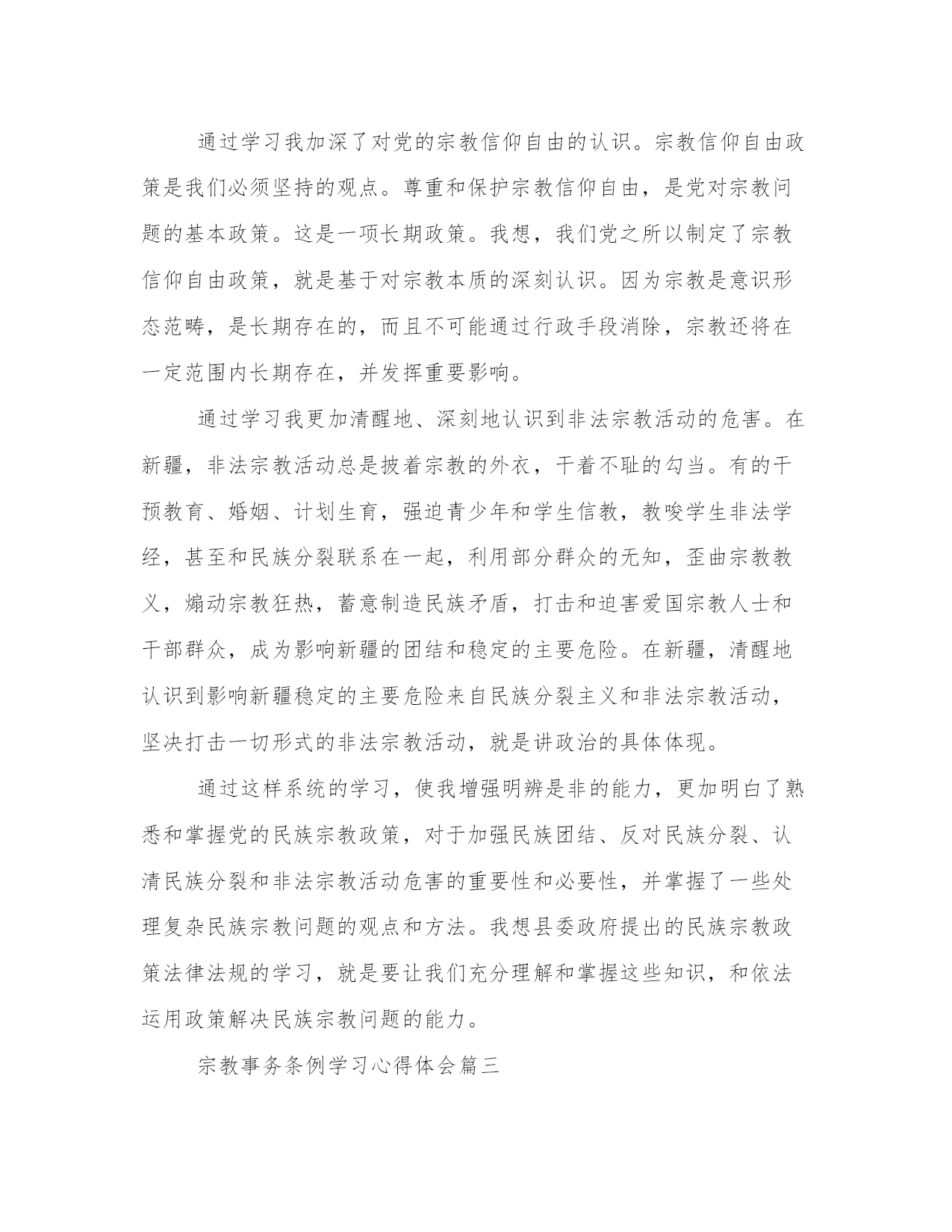 通过学习我加深了对党的宗教信仰自由的认识。宗教信仰自由政策是我们必须坚持的观点。尊重和保护宗教信仰自由，是党对宗教问题的基本政策。这是一项长期政策。我想，我们党之所以制定了宗教信仰自由政策，就是基于对宗教本质的深刻认识。因为宗教是意识形态范畴，是长期存在的，而且不可能通过行政手段消除，宗教还将在一定范围内长期存在，并发挥重要影响。

通过学习我更加清醒地、深刻地认识到非法宗教活动的危害。在新疆，非法宗教活动总是披着宗教的外衣，干着不耻的勾当。有的干预教育、婚姻、计划生育，强迫青少年和学生信教，教唆学生非法学经，甚至和民族分裂联系在一起，利用部分群众的无知，歪曲宗教教义，煽动宗教狂热，蓄意制造民族矛盾，打击和迫害爱国宗教人士和干部群众，成为影响新疆的团结和稳定的主要危险。在新疆，清醒地认识到影响新疆稳定的主要危险来自民族分裂主义和非法宗教活动，坚决打击一切形式的非法宗教活动，就是讲政治的具体体现。

通过这样系统的学习，使我增强明辨是非的能力，更加明白了熟悉和掌握党的民族宗教政策，对于加强民族团结、反对民族分裂、认清民族分裂和非法宗教活动危害的重要性和必要性，并掌握了一些处理复杂民族宗教问题的观点和方法。我想县委政府提出的民族宗教政策法律法规的学习，就是要让我们充分理解和掌握这些知识，和依法运用政策解决民族宗教问题的能力。

宗教事务条例学习心得体会篇三